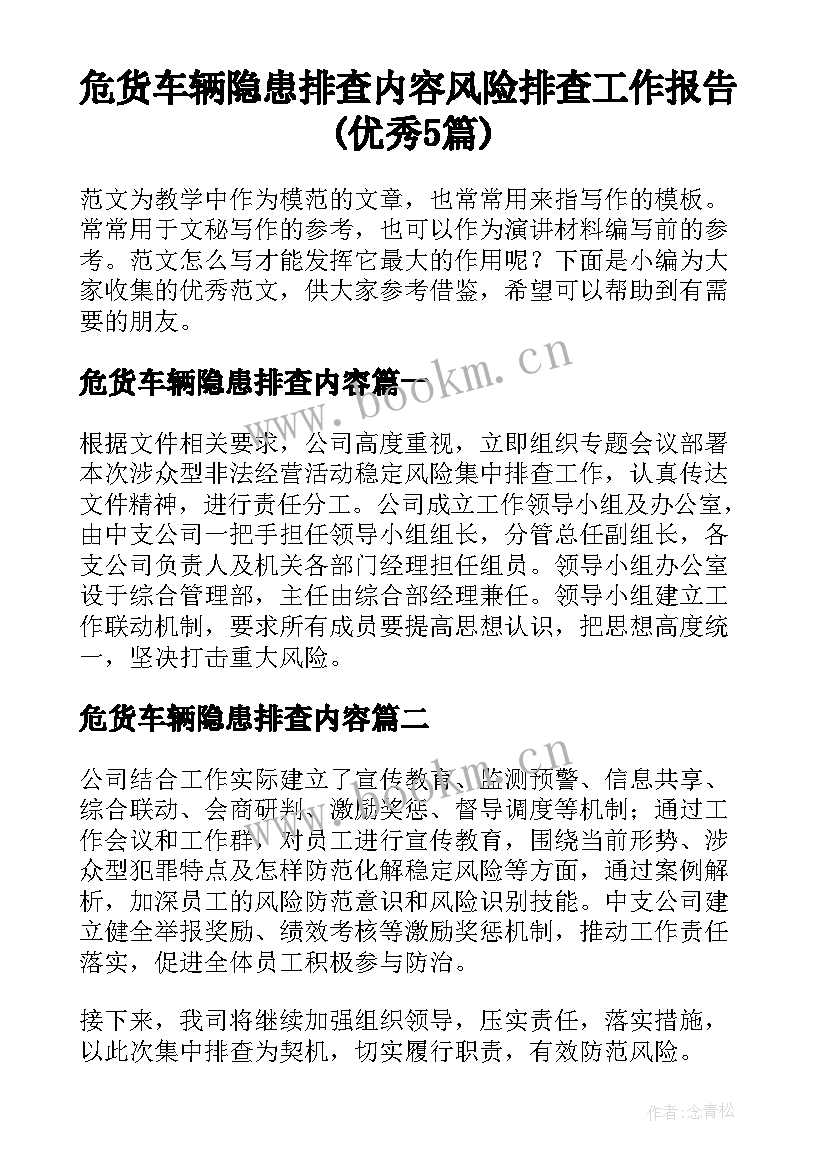 危货车辆隐患排查内容风险排查工作报告(优秀5篇)

范文为教学中作为模范的文章，也常常用来指写作的模板。常常用于文秘写作的参考，也可以作为演讲材料编写前的参考。范文怎么写才能发挥它最大的作用呢？下面是小编为大家收集的优秀范文，供大家参考借鉴，希望可以帮助到有需要的朋友。

危货车辆隐患排查内容篇一

www.bookm.cn

根据文件相关要求，公司高度重视，立即组织专题会议部署本次涉众型非法经营活动稳定风险集中排查工作，认真传达文件精神，进行责任分工。公司成立工作领导小组及办公室，由中支公司一把手担任领导小组组长，分管总任副组长，各支公司负责人及机关各部门经理担任组员。领导小组办公室设于综合管理部，主任由综合部经理兼任。领导小组建立工作联动机制，要求所有成员要提高思想认识，把思想高度统一，坚决打击重大风险。

危货车辆隐患排查内容篇二

www.bookm.cn

公司结合工作实际建立了宣传教育、监测预警、信息共享、综合联动、会商研判、激励奖惩、督导调度等机制；通过工作会议和工作群，对员工进行宣传教育，围绕当前形势、涉众型犯罪特点及怎样防范化解稳定风险等方面，通过案例解析，加深员工的风险防范意识和风险识别技能。中支公司建立健全举报奖励、绩效考核等激励奖惩机制，推动工作责任落实，促进全体员工积极参与防治。

接下来，我司将继续加强组织领导，压实责任，落实措施，以此次集中排查为契机，切实履行职责，有效防范风险。

作者：念青松